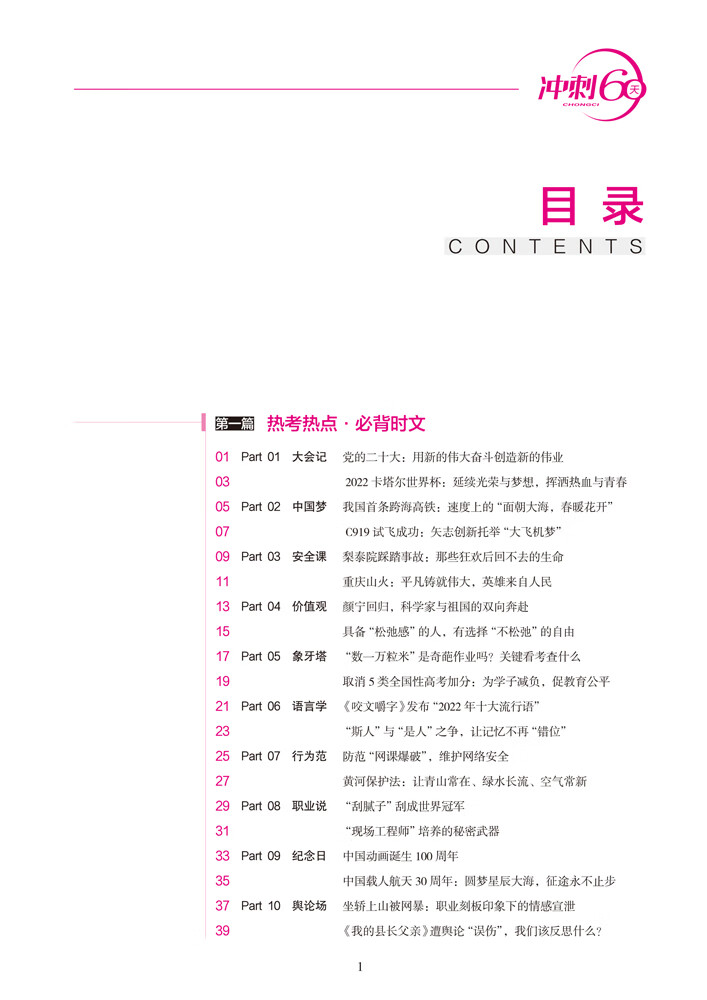 冲刺60天
CHONGCI

目录
CONTENTS

第一篇 热考热点·必背时文

01 Part 01 大会记 党的二十大：用新的伟大奋斗创造新的伟业
03 2022卡塔尔世界杯：延续光荣与梦想，挥洒热血与青春
05 Part 02 中国梦 我国首条跨海高铁：速度上的“面朝大海，春暖花开”
07 C919试飞成功：矢志创新托举“大飞机梦”
09 Part 03 安全课 梨泰院踩踏事故：那些狂欢后回不去的生命
11 重庆山火：平凡铸就伟大，英雄来自人民
13 Part 04 价值观 颜宁回归，科学家与祖国的双向奔赴
15 具备“松弛感”的人，有选择“不松弛”的自由
17 Part 05 象牙塔 “数一万粒米”是奇葩作业吗？关键看考查什么
19 取消5类全国性高考加分：为学子减负，促教育公平
21 Part 06 语言学 《咬文嚼字》发布“2022年十大流行语”
23 “斯人”与“是人”之争，让记忆不再“错位”
25 Part 07 行为范 防范“网课爆破”，维护网络安全
27 黄河保护法：让青山常在、绿水长流、空气常新
29 Part 08 职业说 “刮腻子”刮成世界冠军
31 “现场工程师”培养的秘密武器
33 Part 09 纪念日 中国动画诞生100周年
35 中国载人航天30周年：圆梦星辰大海，征途永不止步
37 Part 10 舆论场 坐轿上山被网暴：职业刻板印象下的情感宣泄
39 《我的县长父亲》遭舆论“误伤”，我们该反思什么？

1